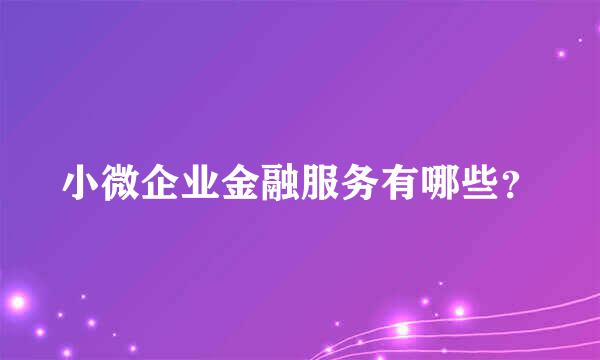 小微企业金融服务有哪些？